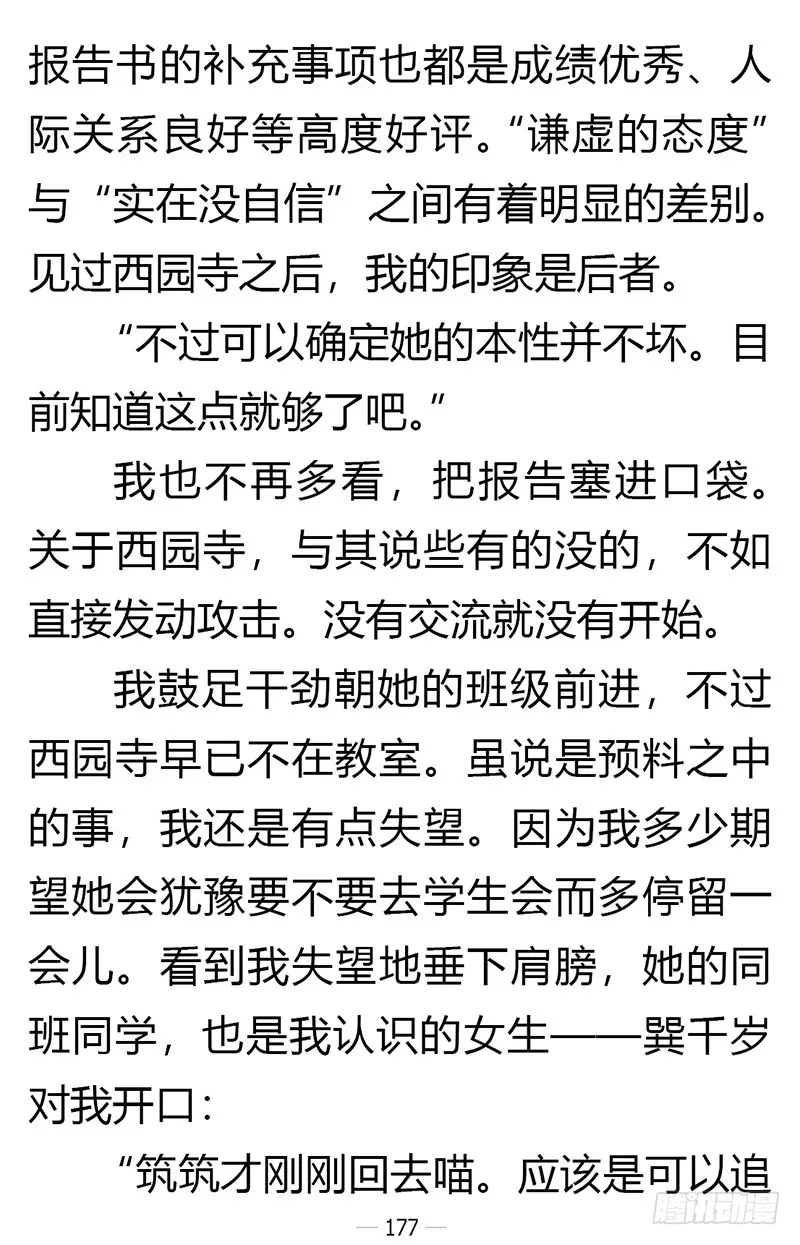 报告书的补充事项也都是成绩优秀、人际关系良好等高度好评。“谦虚的态度”与“实在没自信”之间有着明显的差别。见过西园寺之后，我的印象是后者。

“不过可以确定她的本性并不坏。目前知道这点就够了吧。”

我也不再多看，把报告塞进口袋。关于西园寺，与其说些有的没的，不如直接发动攻击。没有交流就没有开始。

我鼓足干劲朝她的班级前进，不过西园寺早已不在教室。虽说是预料之中的事，我还是有点失望。因为我多少期望她会犹豫要不要去学生会而多停留一会儿。看到我失望地垂下肩膀，她的同班同学，也是我认识的女生——巽千岁对我开口：

“筑筑才刚刚回去喵。应该是可以追

— 177 —

腾讯动漫